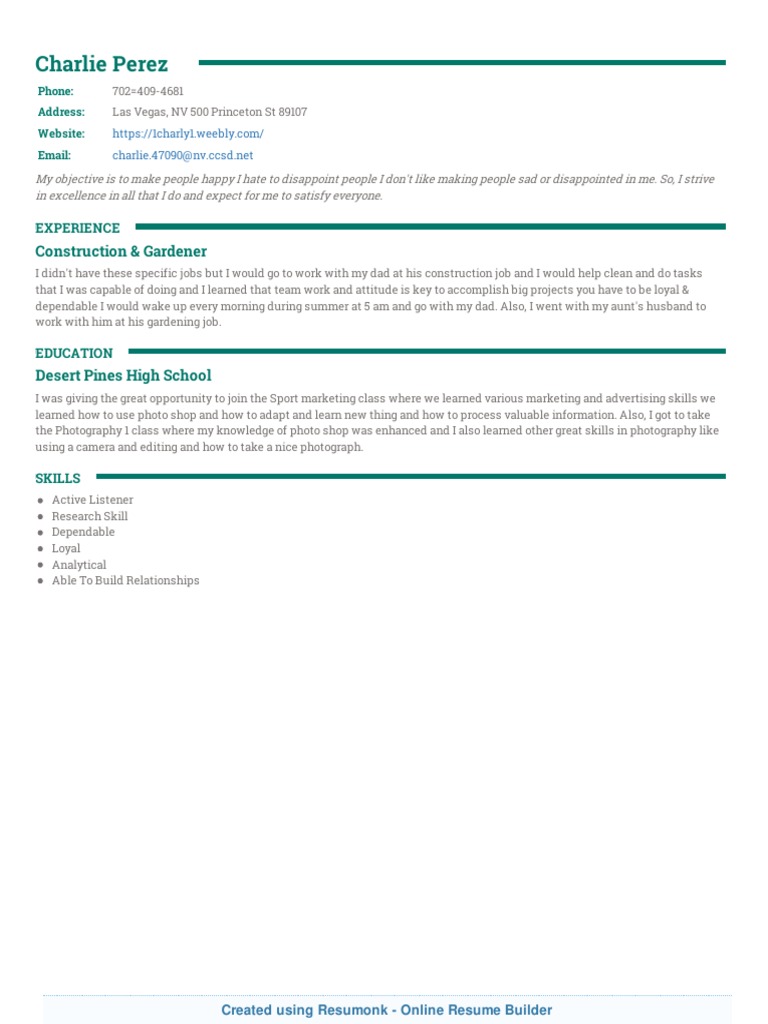 Charlie Perez

Phone: 702=409-4681
Address: Las Vegas, NV 500 Princeton St 89107
Website: https://1charly1.weebly.com/
Email: charlie.47090@nv.ccsd.net

My objective is to make people happy I hate to disappoint people I don't like making people sad or disappointed in me. So, I strive in excellence in all that I do and expect for me to satisfy everyone.

EXPERIENCE

Construction & Gardener

I didn't have these specific jobs but I would go to work with my dad at his construction job and I would help clean and do tasks that I was capable of doing and I learned that team work and attitude is key to accomplish big projects you have to be loyal & dependable I would wake up every morning during summer at 5 am and go with my dad. Also, I went with my aunt's husband to work with him at his gardening job.

EDUCATION

Desert Pines High School

I was giving the great opportunity to join the Sport marketing class where we learned various marketing and advertising skills we learned how to use photo shop and how to adapt and learn new thing and how to process valuable information. Also, I got to take the Photography 1 class where my knowledge of photo shop was enhanced and I also learned other great skills in photography like using a camera and editing and how to take a nice photograph.

SKILLS

- Active Listener
- Research Skill
- Dependable
- Loyal
- Analytical
- Able To Build Relationships

Created using Resumonk - Online Resume Builder